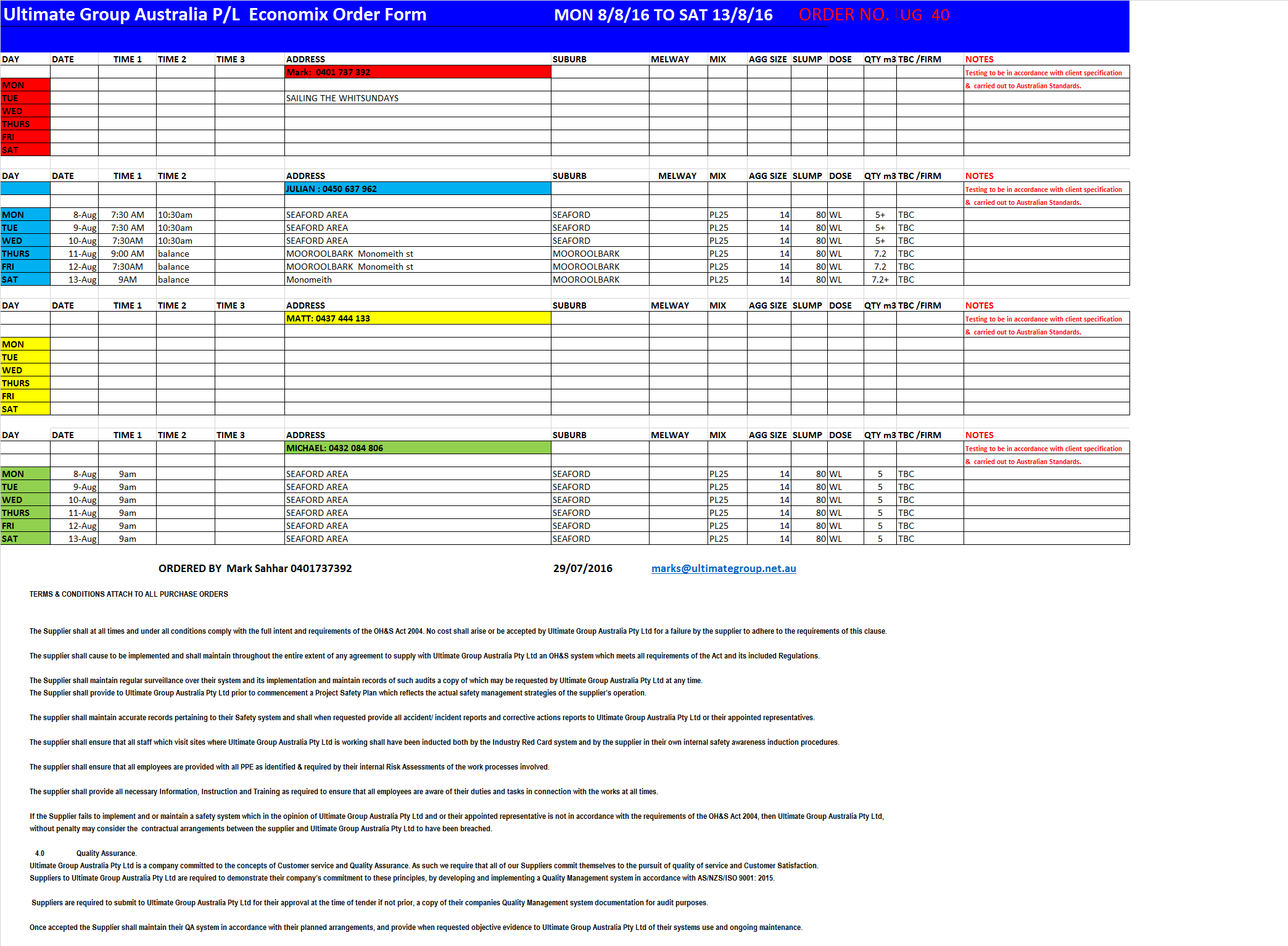 Ultimate Group Australia P/L Economix Order Form MON 8/8/16 TO SAT 13/8/16 ORDER NO. UG 40

| DAY | DATE | TIME 1 | TIME 2 | TIME 3 | ADDRESS | SUBURB | MELWAY | MIX | AGG SIZE | SLUMP | DOSE | QTY m3 | TBC /FIRM | NOTES |
|---|---|---|---|---|---|---|---|---|---|---|---|---|---|---|
| | | | | | Mark: 0401 737 392 | | | | | | | | | Testing to be in accordance with client specification |
| MON | | | | | | | | | | | | | | & carried out to Australian Standards. |
| TUE | | | | | SAILING THE WHITSUNDAYS | | | | | | | | | |
| WED | | | | | | | | | | | | | | |
| THURS | | | | | | | | | | | | | | |
| FRI | | | | | | | | | | | | | | |
| SAT | | | | | | | | | | | | | | |

| DAY | DATE | TIME 1 | TIME 2 | | ADDRESS | SUBURB | MELWAY | MIX | AGG SIZE | SLUMP | DOSE | QTY m3 | TBC /FIRM | NOTES |
|---|---|---|---|---|---|---|---|---|---|---|---|---|---|---|
| | | | | | JULIAN : 0450 637 962 | | | | | | | | | Testing to be in accordance with client specification |
| | | | | | | | | | | | | | | & carried out to Australian Standards. |
| MON | 8-Aug | 7:30 AM | 10:30am | | SEAFORD AREA | SEAFORD | | PL25 | 14 | 80 | WL | 5+ | TBC | |
| TUE | 9-Aug | 7:30 AM | 10:30am | | SEAFORD AREA | SEAFORD | | PL25 | 14 | 80 | WL | 5+ | TBC | |
| WED | 10-Aug | 7:30AM | 10:30am | | SEAFORD AREA | SEAFORD | | PL25 | 14 | 80 | WL | 5+ | TBC | |
| THURS | 11-Aug | 9:00 AM | balance | | MOOROOLBARK Monomeith st | MOOROOLBARK | | PL25 | 14 | 80 | WL | 7.2 | TBC | |
| FRI | 12-Aug | 7:30AM | balance | | MOOROOLBARK Monomeith st | MOOROOLBARK | | PL25 | 14 | 80 | WL | 7.2 | TBC | |
| SAT | 13-Aug | 9AM | balance | | Monomeith | MOOROOLBARK | | PL25 | 14 | 80 | WL | 7.2+ | TBC | |

| DAY | DATE | TIME 1 | TIME 2 | TIME 3 | ADDRESS | SUBURB | MELWAY | MIX | AGG SIZE | SLUMP | DOSE | QTY m3 | TBC /FIRM | NOTES |
|---|---|---|---|---|---|---|---|---|---|---|---|---|---|---|
| | | | | | MATT: 0437 444 133 | | | | | | | | | Testing to be in accordance with client specification |
| | | | | | | | | | | | | | | & carried out to Australian Standards. |
| MON | | | | | | | | | | | | | | |
| TUE | | | | | | | | | | | | | | |
| WED | | | | | | | | | | | | | | |
| THURS | | | | | | | | | | | | | | |
| FRI | | | | | | | | | | | | | | |
| SAT | | | | | | | | | | | | | | |

| DAY | DATE | TIME 1 | TIME 2 | TIME 3 | ADDRESS | SUBURB | MELWAY | MIX | AGG SIZE | SLUMP | DOSE | QTY m3 | TBC /FIRM | NOTES |
|---|---|---|---|---|---|---|---|---|---|---|---|---|---|---|
| | | | | | MICHAEL: 0432 084 806 | | | | | | | | | Testing to be in accordance with client specification |
| | | | | | | | | | | | | | | & carried out to Australian Standards. |
| MON | 8-Aug | 9am | | | SEAFORD AREA | SEAFORD | | PL25 | 14 | 80 | WL | 5 | TBC | |
| TUE | 9-Aug | 9am | | | SEAFORD AREA | SEAFORD | | PL25 | 14 | 80 | WL | 5 | TBC | |
| WED | 10-Aug | 9am | | | SEAFORD AREA | SEAFORD | | PL25 | 14 | 80 | WL | 5 | TBC | |
| THURS | 11-Aug | 9am | | | SEAFORD AREA | SEAFORD | | PL25 | 14 | 80 | WL | 5 | TBC | |
| FRI | 12-Aug | 9am | | | SEAFORD AREA | SEAFORD | | PL25 | 14 | 80 | WL | 5 | TBC | |
| SAT | 13-Aug | 9am | | | SEAFORD AREA | SEAFORD | | PL25 | 14 | 80 | WL | 5 | TBC | |

ORDERED BY Mark Sahhar 0401737392 29/07/2016 marks@ultimategroup.net.au

TERMS & CONDITIONS ATTACH TO ALL PURCHASE ORDERS

The Supplier shall at all times and under all conditions comply with the full intent and requirements of the OH&S Act 2004. No cost shall arise or be accepted by Ultimate Group Australia Pty Ltd for a failure by the supplier to adhere to the requirements of this clause.

The supplier shall cause to be implemented and shall maintain throughout the entire extent of any agreement to supply with Ultimate Group Australia Pty Ltd an OH&S system which meets all requirements of the Act and its included Regulations.

The Supplier shall maintain regular surveillance over their system and its implementation and maintain records of such audits a copy of which may be requested by Ultimate Group Australia Pty Ltd at any time.
The Supplier shall provide to Ultimate Group Australia Pty Ltd prior to commencement a Project Safety Plan which reflects the actual safety management strategies of the supplier's operation.

The supplier shall maintain accurate records pertaining to their Safety system and shall when requested provide all accident/ incident reports and corrective actions reports to Ultimate Group Australia Pty Ltd or their appointed representatives.

The supplier shall ensure that all staff which visit sites where Ultimate Group Australia Pty Ltd is working shall have been inducted both by the Industry Red Card system and by the supplier in their own internal safety awareness induction procedures.

The supplier shall ensure that all employees are provided with all PPE as identified & required by their internal Risk Assessments of the work processes involved.

The supplier shall provide all necessary Information, Instruction and Training as required to ensure that all employees are aware of their duties and tasks in connection with the works at all times.

If the Supplier fails to implement and or maintain a safety system which in the opinion of Ultimate Group Australia Pty Ltd and or their appointed representative is not in accordance with the requirements of the OH&S Act 2004, then Ultimate Group Australia Pty Ltd, without penalty may consider the contractual arrangements between the supplier and Ultimate Group Australia Pty Ltd to have been breached.

4.0 Quality Assurance.
Ultimate Group Australia Pty Ltd is a company committed to the concepts of Customer service and Quality Assurance. As such we require that all of our Suppliers commit themselves to the pursuit of quality of service and Customer Satisfaction.
Suppliers to Ultimate Group Australia Pty Ltd are required to demonstrate their company's commitment to these principles, by developing and implementing a Quality Management system in accordance with AS/NZS/ISO 9001: 2015.

Suppliers are required to submit to Ultimate Group Australia Pty Ltd for their approval at the time of tender if not prior, a copy of their companies Quality Management system documentation for audit purposes.

Once accepted the Supplier shall maintain their QA system in accordance with their planned arrangements, and provide when requested objective evidence to Ultimate Group Australia Pty Ltd of their systems use and ongoing maintenance.